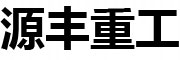 源丰重工